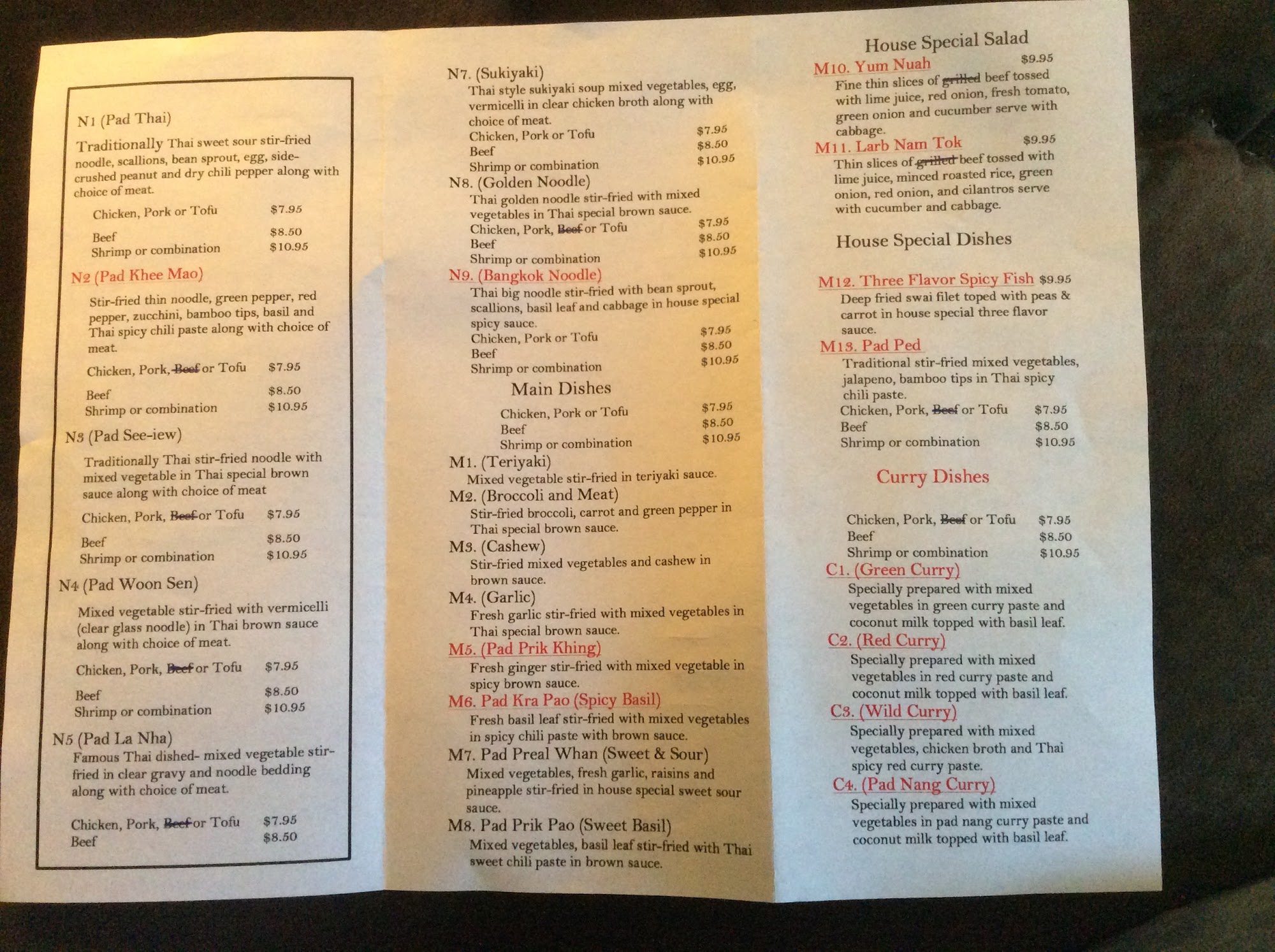 N1 (Pad Thai)

Traditionally Thai sweet sour stir-fried noodle, scallions, bean sprout, egg, side-crushed peanut and dry chili pepper along with choice of meat.

Chicken, Pork or Tofu $7.95
Beef $8.50
Shrimp or combination $10.95

N2 (Pad Khee Mao)

Stir-fried thin noodle, green pepper, red pepper, zucchini, bamboo tips, basil and Thai spicy chili paste along with choice of meat.

Chicken, Pork, Beef or Tofu $7.95
Beef $8.50
Shrimp or combination $10.95

N3 (Pad See-iew)

Traditionally Thai stir-fried noodle with mixed vegetable in Thai special brown sauce along with choice of meat

Chicken, Pork, Beef or Tofu $7.95
Beef $8.50
Shrimp or combination $10.95

N4 (Pad Woon Sen)

Mixed vegetable stir-fried with vermicelli (clear glass noodle) in Thai brown sauce along with choice of meat.

Chicken, Pork, Beef or Tofu $7.95
Beef $8.50
Shrimp or combination $10.95

N5 (Pad La Nha)
Famous Thai dished- mixed vegetable stir-fried in clear gravy and noodle bedding along with choice of meat.

Chicken, Pork, Beef or Tofu $7.95
Beef $8.50

N7. (Sukiyaki)
Thai style sukiyaki soup mixed vegetables, egg, vermicelli in clear chicken broth along with choice of meat.
Chicken, Pork or Tofu $7.95
Beef $8.50
Shrimp or combination $10.95
N8. (Golden Noodle)
Thai golden noodle stir-fried with mixed vegetables in Thai special brown sauce.
Chicken, Pork, Beef or Tofu $7.95
Beef $8.50
Shrimp or combination $10.95
N9. (Bangkok Noodle)
Thai big noodle stir-fried with bean sprout, scallions, basil leaf and cabbage in house special spicy sauce.
Chicken, Pork or Tofu $7.95
Beef $8.50
Shrimp or combination $10.95

Main Dishes
Chicken, Pork or Tofu $7.95
Beef $8.50
Shrimp or combination $10.95
M1. (Teriyaki)
Mixed vegetable stir-fried in teriyaki sauce.
M2. (Broccoli and Meat)
Stir-fried broccoli, carrot and green pepper in Thai special brown sauce.
M3. (Cashew)
Stir-fried mixed vegetables and cashew in brown sauce.
M4. (Garlic)
Fresh garlic stir-fried with mixed vegetables in Thai special brown sauce.
M5. (Pad Prik Khing)
Fresh ginger stir-fried with mixed vegetable in spicy brown sauce.
M6. Pad Kra Pao (Spicy Basil)
Fresh basil leaf stir-fried with mixed vegetables in spicy chili paste with brown sauce.
M7. Pad Preal Whan (Sweet & Sour)
Mixed vegetables, fresh garlic, raisins and pineapple stir-fried in house special sweet sour sauce.
M8. Pad Prik Pao (Sweet Basil)
Mixed vegetables, basil leaf stir-fried with Thai sweet chili paste in brown sauce.

House Special Salad
M10. Yum Nuah $9.95
Fine thin slices of grilled beef tossed with lime juice, red onion, fresh tomato, green onion and cucumber serve with cabbage.
M11. Larb Nam Tok $9.95
Thin slices of grilled beef tossed with lime juice, minced roasted rice, green onion, red onion, and cilantros serve with cucumber and cabbage.

House Special Dishes

M12. Three Flavor Spicy Fish $9.95
Deep fried swai filet toped with peas & carrot in house special three flavor sauce.
M13. Pad Ped
Traditional stir-fried mixed vegetables, jalapeno, bamboo tips in Thai spicy chili paste.
Chicken, Pork, Beef or Tofu $7.95
Beef $8.50
Shrimp or combination $10.95

Curry Dishes

Chicken, Pork, Beef or Tofu $7.95
Beef $8.50
Shrimp or combination $10.95
C1. (Green Curry)
Specially prepared with mixed vegetables in green curry paste and coconut milk topped with basil leaf.
C2. (Red Curry)
Specially prepared with mixed vegetables in red curry paste and coconut milk topped with basil leaf.
C3. (Wild Curry)
Specially prepared with mixed vegetables, chicken broth and Thai spicy red curry paste.
C4. (Pad Nang Curry)
Specially prepared with mixed vegetables in pad nang curry paste and coconut milk topped with basil leaf.